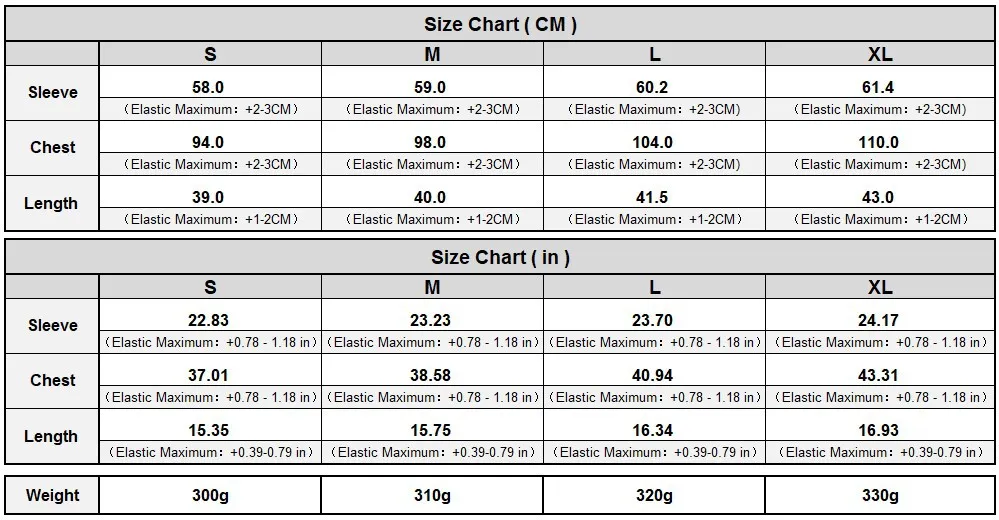 Size Chart ( CM )

| | S | M | L | XL |
|---|---|---|---|---|
| Sleeve | 58.0 （Elastic Maximum：+2-3CM） | 59.0 （Elastic Maximum：+2-3CM） | 60.2 （Elastic Maximum：+2-3CM) | 61.4 （Elastic Maximum：+2-3CM) |
| Chest | 94.0 （Elastic Maximum：+2-3CM） | 98.0 （Elastic Maximum：+2-3CM） | 104.0 （Elastic Maximum：+2-3CM) | 110.0 （Elastic Maximum：+2-3CM) |
| Length | 39.0 （Elastic Maximum：+1-2CM） | 40.0 （Elastic Maximum：+1-2CM） | 41.5 （Elastic Maximum：+1-2CM） | 43.0 （Elastic Maximum：+1-2CM） |

Size Chart ( in )

| | S | M | L | XL |
|---|---|---|---|---|
| Sleeve | 22.83 (Elastic Maximum：+0.78 - 1.18 in) | 23.23 (Elastic Maximum：+0.78 - 1.18 in) | 23.70 (Elastic Maximum：+0.78 - 1.18 in) | 24.17 (Elastic Maximum：+0.78 - 1.18 in) |
| Chest | 37.01 (Elastic Maximum：+0.78 - 1.18 in) | 38.58 (Elastic Maximum：+0.78 - 1.18 in) | 40.94 (Elastic Maximum：+0.78 - 1.18 in) | 43.31 (Elastic Maximum：+0.78 - 1.18 in) |
| Length | 15.35 （Elastic Maximum：+0.39-0.79 in） | 15.75 （Elastic Maximum：+0.39-0.79 in） | 16.34 （Elastic Maximum：+0.39-0.79 in） | 16.93 （Elastic Maximum：+0.39-0.79 in） |

| Weight | 300g | 310g | 320g | 330g |
|---|---|---|---|---|